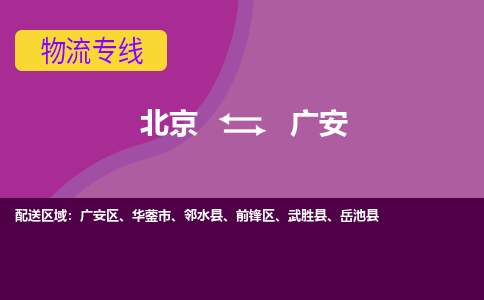 物流专线

北京 ⇆ 广安

配送区域：广安区、华蓥市、邻水县、前锋区、武胜县、岳池县